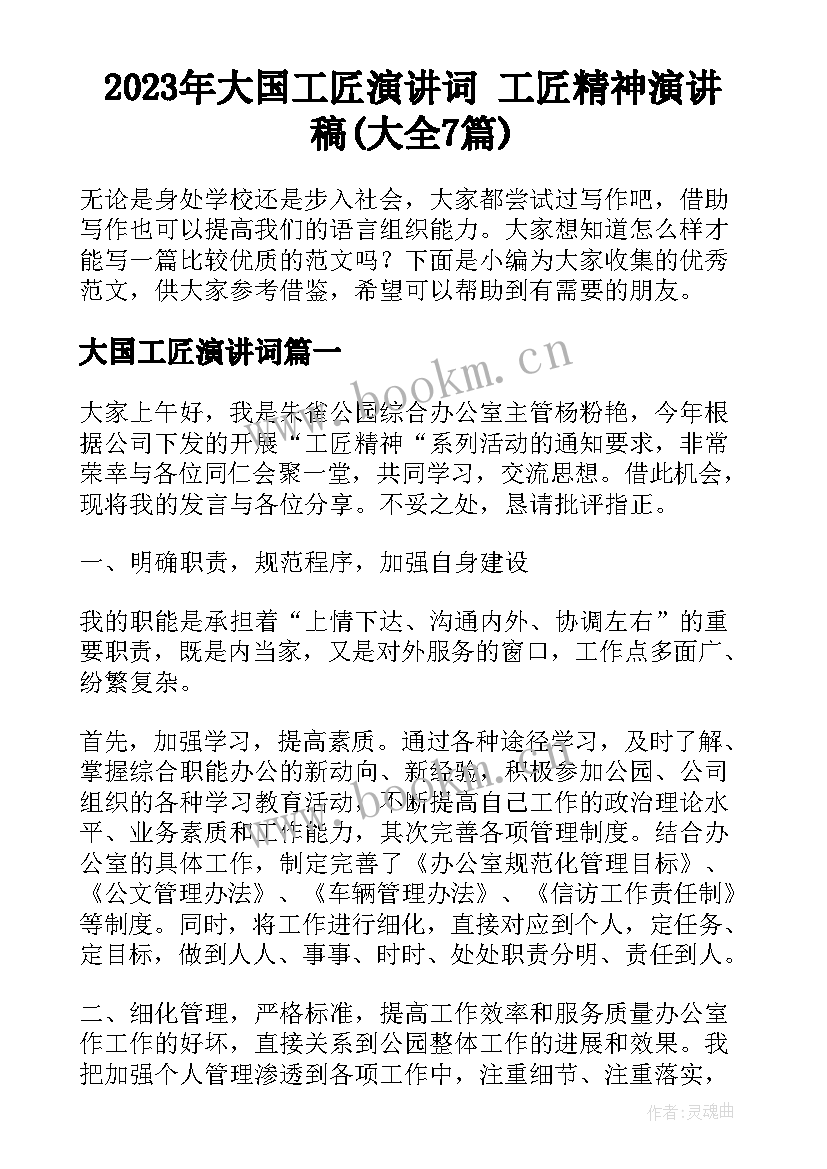 2023年大国工匠演讲词 工匠精神演讲稿(大全7篇)

无论是身处学校还是步入社会，大家都尝试过写作吧，借助写作也可以提高我们的语言组织能力。大家想知道怎么样才能写一篇比较优质的范文吗？下面是小编为大家收集的优秀范文，供大家参考借鉴，希望可以帮助到有需要的朋友。

大国工匠演讲词篇一

www.bookm.cn

大家上午好，我是朱雀公园综合办公室主管杨粉艳，今年根据公司下发的开展“工匠精神“系列活动的通知要求，非常荣幸与各位同仁会聚一堂，共同学习，交流思想。借此机会，现将我的发言与各位分享。不妥之处，恳请批评指正。

一、明确职责，规范程序，加强自身建设

我的职能是承担着“上情下达、沟通内外、协调左右”的重要职责，既是内当家，又是对外服务的窗口，工作点多面广、纷繁复杂。

首先，加强学习，提高素质。通过各种途径学习，及时了解、掌握综合职能办公的新动向、新经验，积极参加公园、公司组织的各种学习教育活动，不断提高自己工作的政治理论水平、业务素质和工作能力，其次完善各项管理制度。结合办公室的具体工作，制定完善了《办公室规范化管理目标》、《公文管理办法》、《车辆管理办法》、《信访工作责任制》等制度。同时，将工作进行细化，直接对应到个人，定任务、定目标，做到人人、事事、时时、处处职责分明、责任到人。

二、细化管理，严格标准，提高工作效率和服务质量办公室作工作的好坏，直接关系到公园整体工作的进展和效果。我把加强个人管理渗透到各项工作中，注重细节、注重落实，

作者：灵魂曲